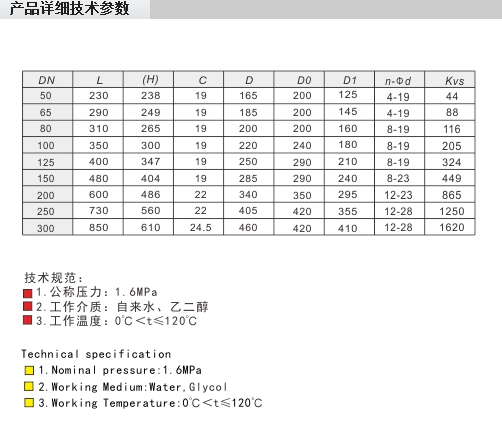 产品详细技术参数

| DN | L | (H) | C | D | D0 | D1 | n-Φd | Kvs |
|---|---|---|---|---|---|---|---|---|
| 50 | 230 | 238 | 19 | 165 | 200 | 125 | 4-19 | 44 |
| 65 | 290 | 249 | 19 | 185 | 200 | 145 | 4-19 | 88 |
| 80 | 310 | 265 | 19 | 200 | 200 | 160 | 8-19 | 116 |
| 100 | 350 | 300 | 19 | 220 | 240 | 180 | 8-19 | 205 |
| 125 | 400 | 347 | 19 | 250 | 290 | 210 | 8-19 | 324 |
| 150 | 480 | 404 | 19 | 285 | 290 | 240 | 8-23 | 449 |
| 200 | 600 | 486 | 22 | 340 | 350 | 295 | 12-23 | 865 |
| 250 | 730 | 560 | 22 | 405 | 420 | 355 | 12-28 | 1250 |
| 300 | 850 | 610 | 24.5 | 460 | 420 | 410 | 12-28 | 1620 |

技术规范：
1.公称压力：1.6MPa
2.工作介质：自来水、乙二醇
3.工作温度：0℃<t≤120℃

Technical specification
1.Nominal pressure:1.6MPa
2.Working Medium:Water,Glycol
3.Working Temperature:0℃<t≤120℃